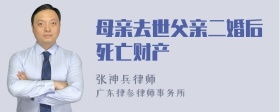 母亲去世父亲二婚后死亡财产

张神兵律师

广东律参律师事务所